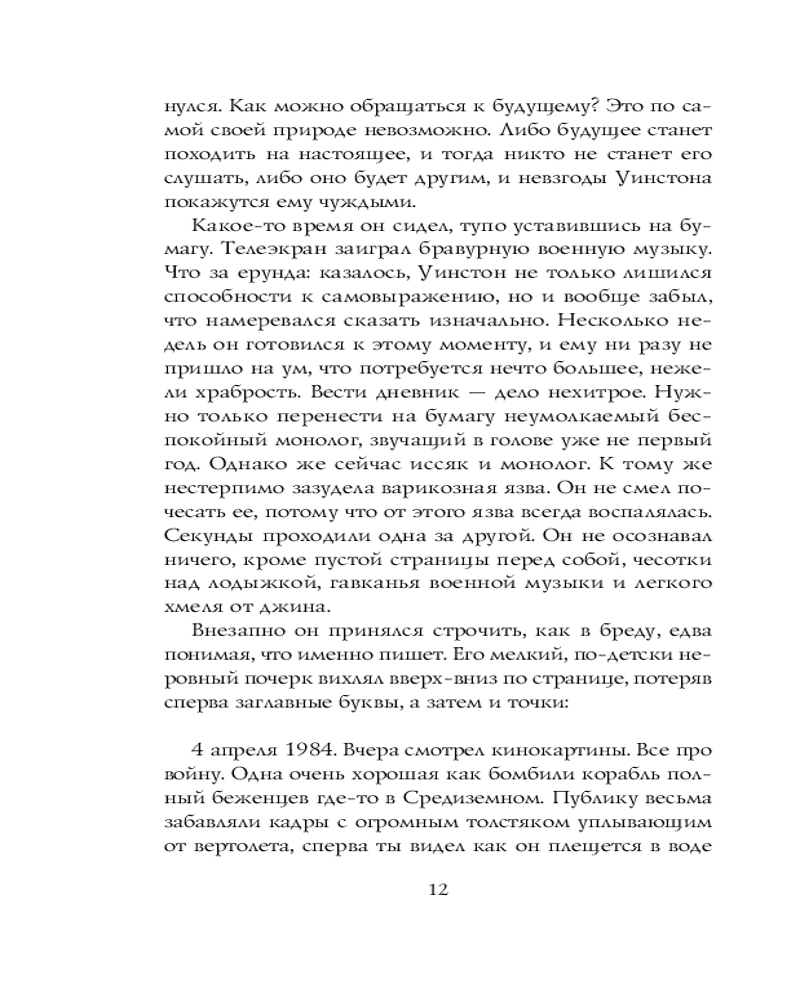 нулся. Как можно обращаться к будущему? Это по самой своей природе невозможно. Либо будущее станет походить на настоящее, и тогда никто не станет его слушать, либо оно будет другим, и невзгоды Уинстона покажутся ему чуждыми.

Какое-то время он сидел, тупо уставившись на бумагу. Телеэкран заиграл бравурную военную музыку. Что за ерунда: казалось, Уинстон не только лишился способности к самовыражению, но и вообще забыл, что намеревался сказать изначально. Несколько недель он готовился к этому моменту, и ему ни разу не пришло на ум, что потребуется нечто большее, нежели храбрость. Вести дневник — дело нехитрое. Нужно только перенести на бумагу неумолкаемый беспокойный монолог, звучащий в голове уже не первый год. Однако же сейчас иссяк и монолог. К тому же нестерпимо зазудела варикозная язва. Он не смел почесать ее, потому что от этого язва всегда воспалялась. Секунды проходили одна за другой. Он не осознавал ничего, кроме пустой страницы перед собой, чесотки над лодыжкой, гавканья военной музыки и легкого хмеля от джина.

Внезапно он принялся строчить, как в бреду, едва понимая, что именно пишет. Его мелкий, по-детски неровный почерк вихлял вверх-вниз по странице, потеряв сперва заглавные буквы, а затем и точки:

4 апреля 1984. Вчера смотрел кинокартины. Все про войну. Одна очень хорошая как бомбили корабль полный беженцев где-то в Средиземном. Публику весьма забавляли кадры с огромным толстяком уплывающим от вертолета, сперва ты видел как он плещется в воде

12